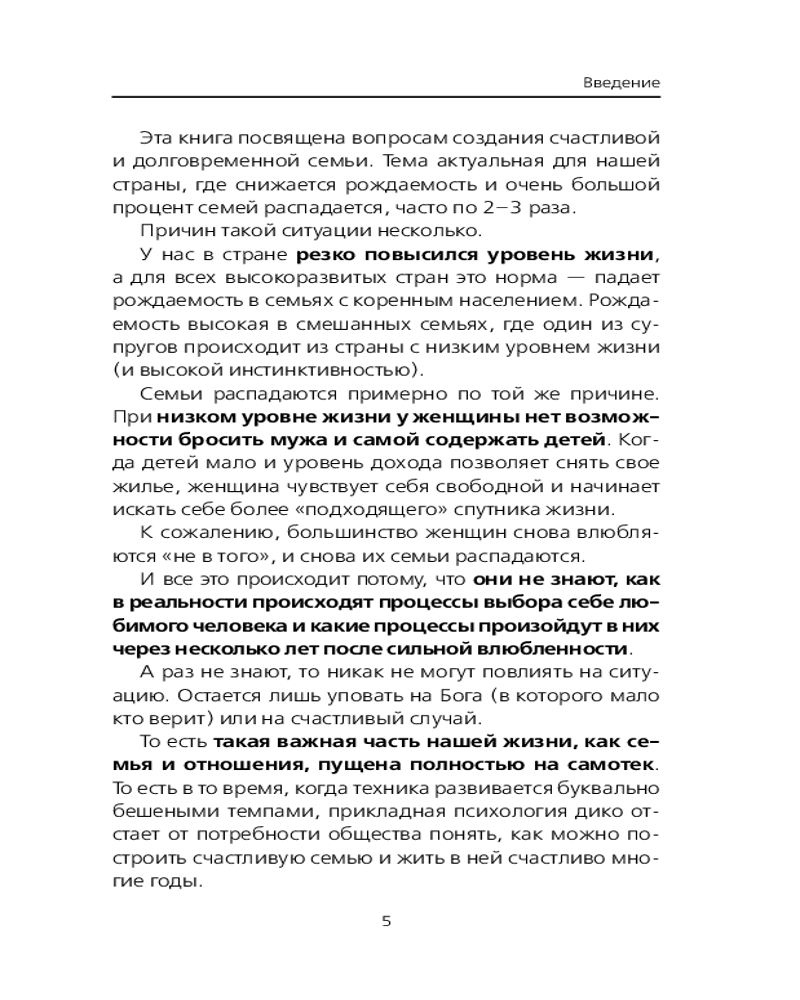 Введение

Эта книга посвящена вопросам создания счастливой и долговременной семьи. Тема актуальная для нашей страны, где снижается рождаемость и очень большой процент семей распадается, часто по 2–3 раза.

Причин такой ситуации несколько.

У нас в стране резко повысился уровень жизни, а для всех высокоразвитых стран это норма — падает рождаемость в семьях с коренным населением. Рождаемость высокая в смешанных семьях, где один из супругов происходит из страны с низким уровнем жизни (и высокой инстинктивностью).

Семьи распадаются примерно по той же причине. При низком уровне жизни у женщины нет возможности бросить мужа и самой содержать детей. Когда детей мало и уровень дохода позволяет снять свое жилье, женщина чувствует себя свободной и начинает искать себе более «подходящего» спутника жизни.

К сожалению, большинство женщин снова влюбляются «не в того», и снова их семьи распадаются.

И все это происходит потому, что они не знают, как в реальности происходят процессы выбора себе любимого человека и какие процессы произойдут в них через несколько лет после сильной влюбленности.

А раз не знают, то никак не могут повлиять на ситуацию. Остается лишь уповать на Бога (в которого мало кто верит) или на счастливый случай.

То есть такая важная часть нашей жизни, как семья и отношения, пущена полностью на самотек. То есть в то время, когда техника развивается буквально бешеными темпами, прикладная психология дико отстает от потребности общества понять, как можно построить счастливую семью и жить в ней счастливо многие годы.

5